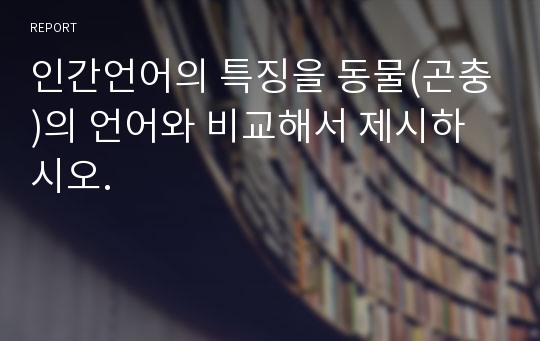 REPORT

인간언어의 특징을 동물(곤충)의 언어와 비교해서 제시하시오.